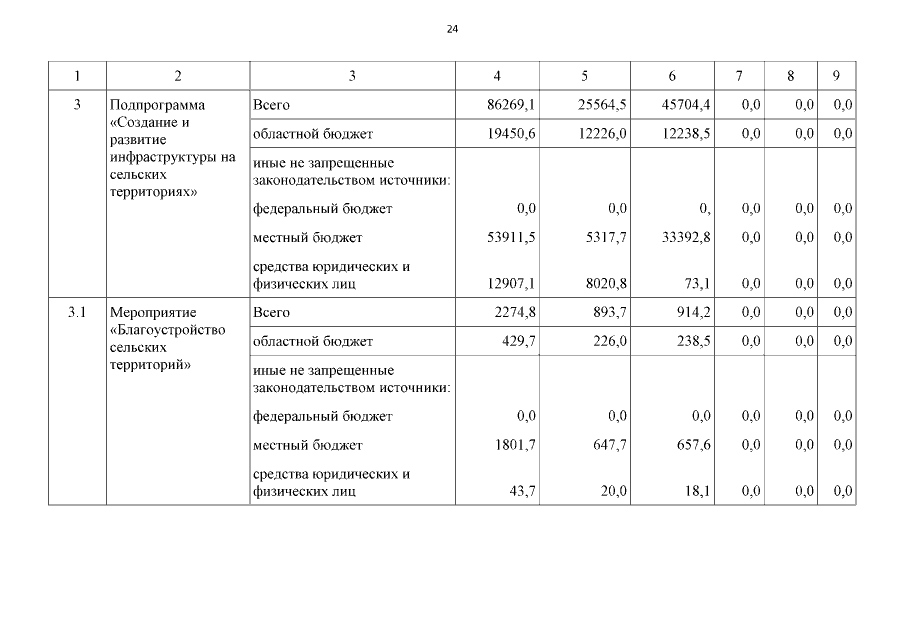 24

| 1 | 2 | 3 | 4 | 5 | 6 | 7 | 8 | 9 |
|---|---|---|---|---|---|---|---|---|
| 3 | Подпрограмма «Создание и развитие инфраструктуры на сельских территориях» | Всего | 86269,1 | 25564,5 | 45704,4 | 0,0 | 0,0 | 0,0 |
| | | областной бюджет | 19450,6 | 12226,0 | 12238,5 | 0,0 | 0,0 | 0,0 |
| | | иные не запрещенные законодательством источники: | | | | | | |
| | | федеральный бюджет | 0,0 | 0,0 | 0, | 0,0 | 0,0 | 0,0 |
| | | местный бюджет | 53911,5 | 5317,7 | 33392,8 | 0,0 | 0,0 | 0,0 |
| | | средства юридических и физических лиц | 12907,1 | 8020,8 | 73,1 | 0,0 | 0,0 | 0,0 |
| 3.1 | Мероприятие «Благоустройство сельских территорий» | Всего | 2274,8 | 893,7 | 914,2 | 0,0 | 0,0 | 0,0 |
| | | областной бюджет | 429,7 | 226,0 | 238,5 | 0,0 | 0,0 | 0,0 |
| | | иные не запрещенные законодательством источники: | | | | | | |
| | | федеральный бюджет | 0,0 | 0,0 | 0,0 | 0,0 | 0,0 | 0,0 |
| | | местный бюджет | 1801,7 | 647,7 | 657,6 | 0,0 | 0,0 | 0,0 |
| | | средства юридических и физических лиц | 43,7 | 20,0 | 18,1 | 0,0 | 0,0 | 0,0 |